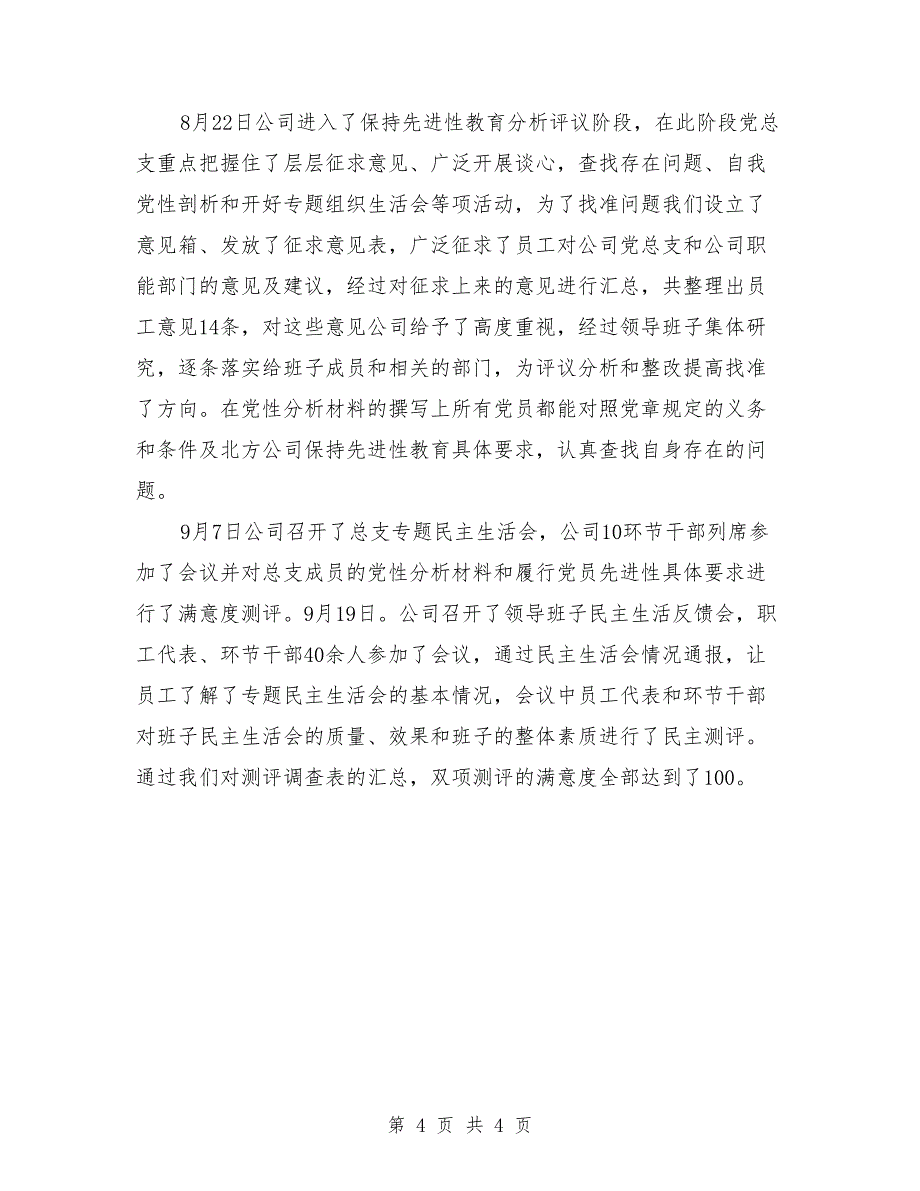 8月22日公司进入了保持先进性教育分析评议阶段，在此阶段党总支重点把握住了层层征求意见、广泛开展谈心，查找存在问题、自我党性剖析和开好专题组织生活会等项活动，为了找准问题我们设立了意见箱、发放了征求意见表，广泛征求了员工对公司党总支和公司职能部门的意见及建议，经过对征求上来的意见进行汇总，共整理出员工意见14条，对这些意见公司给予了高度重视，经过领导班子集体研究，逐条落实给班子成员和相关的部门，为评议分析和整改提高找准了方向。在党性分析材料的撰写上所有党员都能对照党章规定的义务和条件及北方公司保持先进性教育具体要求，认真查找自身存在的问题。

9月7日公司召开了总支专题民主生活会，公司10环节干部列席参加了会议并对总支成员的党性分析材料和履行党员先进性具体要求进行了满意度测评。9月19日。公司召开了领导班子民主生活反馈会，职工代表、环节干部40余人参加了会议，通过民主生活会情况通报，让员工了解了专题民主生活会的基本情况，会议中员工代表和环节干部对班子民主生活会的质量、效果和班子的整体素质进行了民主测评。通过我们对测评调查表的汇总，双项测评的满意度全部达到了100。

第 4 页 共 4 页